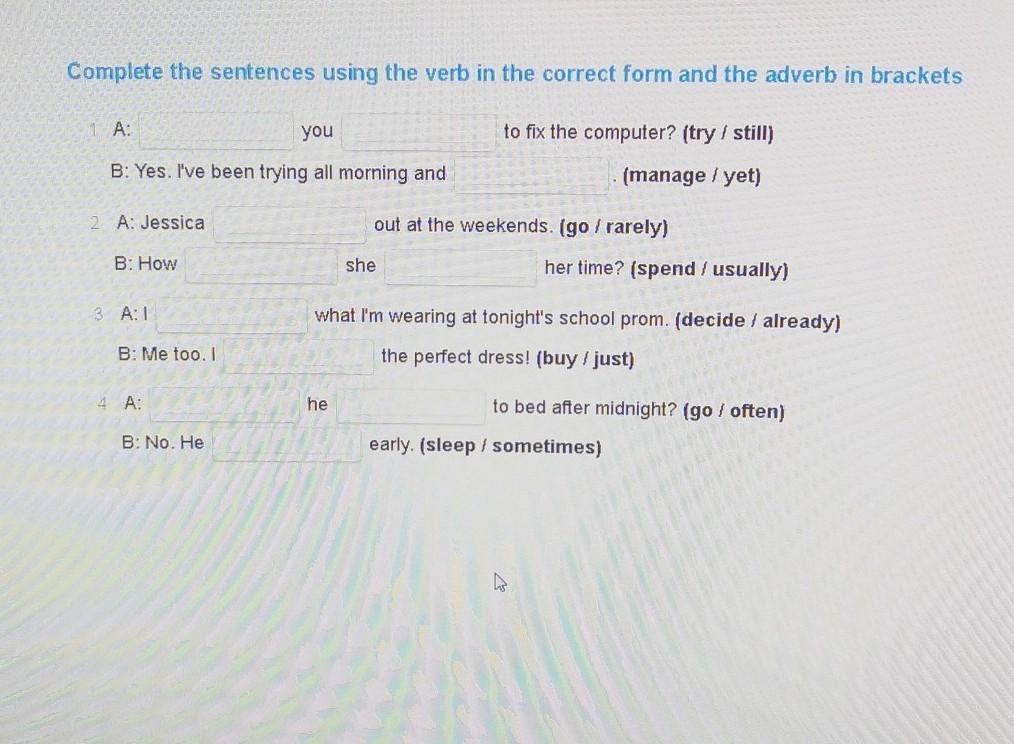 Complete the sentences using the verb in the correct form and the adverb in brackets

1 A: ____ you ____ to fix the computer? (try / still)

B: Yes. I've been trying all morning and ____ . (manage / yet)

2 A: Jessica ____ out at the weekends. (go / rarely)

B: How ____ she ____ her time? (spend / usually)

3 A: I ____ what I'm wearing at tonight's school prom. (decide / already)

B: Me too. I ____ the perfect dress! (buy / just)

4 A: ____ he ____ to bed after midnight? (go / often)

B: No. He ____ early. (sleep / sometimes)